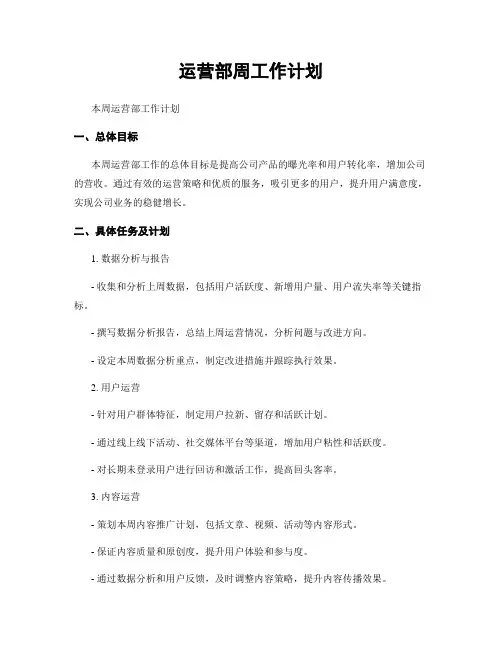 运营部周工作计划

本周运营部工作计划

一、总体目标

本周运营部工作的总体目标是提高公司产品的曝光率和用户转化率，增加公司的营收。通过有效的运营策略和优质的服务，吸引更多的用户，提升用户满意度，实现公司业务的稳健增长。

二、具体任务及计划

1. 数据分析与报告

- 收集和分析上周数据，包括用户活跃度、新增用户量、用户流失率等关键指标。

- 撰写数据分析报告，总结上周运营情况，分析问题与改进方向。

- 设定本周数据分析重点，制定改进措施并跟踪执行效果。

2. 用户运营

- 针对用户群体特征，制定用户拉新、留存和活跃计划。

- 通过线上线下活动、社交媒体平台等渠道，增加用户粘性和活跃度。

- 对长期未登录用户进行回访和激活工作，提高回头客率。

3. 内容运营

- 策划本周内容推广计划，包括文章、视频、活动等内容形式。

- 保证内容质量和原创度，提升用户体验和参与度。

- 通过数据分析和用户反馈，及时调整内容策略，提升内容传播效果。